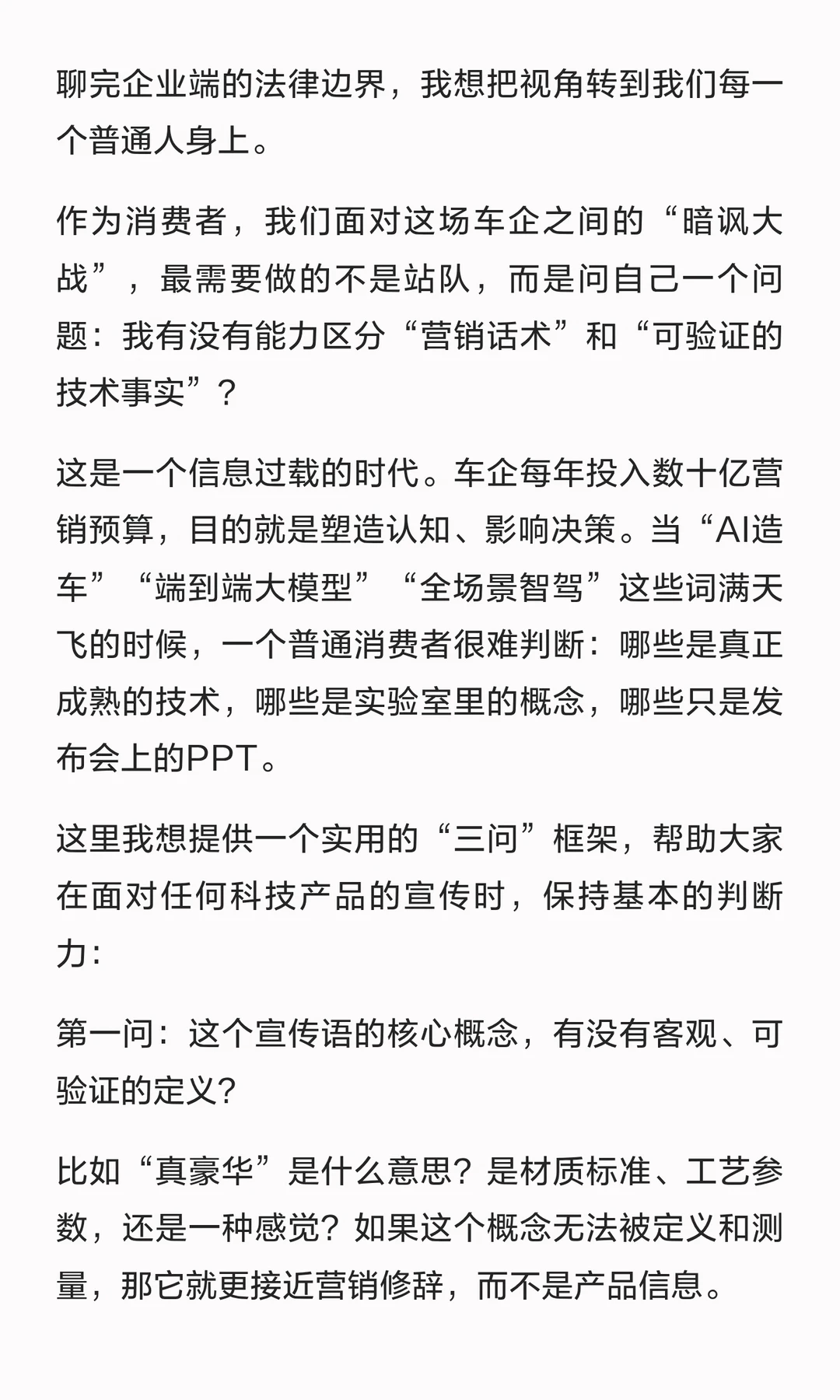 聊完企业端的法律边界，我想把视角转到我们每一个普通人身上。

作为消费者，我们面对这场车企之间的“暗讽大战”，最需要做的不是站队，而是问自己一个问题：我有没有能力区分“营销话术”和“可验证的技术事实”？

这是一个信息过载的时代。车企每年投入数十亿营销预算，目的就是塑造认知、影响决策。当“AI造车”“端到端大模型”“全场景智驾”这些词满天飞的时候，一个普通消费者很难判断：哪些是真正成熟的技术，哪些是实验室里的概念，哪些只是发布会上的PPT。

这里我想提供一个实用的“三问”框架，帮助大家在面对任何科技产品的宣传时，保持基本的判断力：

第一问：这个宣传语的核心概念，有没有客观、可验证的定义？

比如“真豪华”是什么意思？是材质标准、工艺参数，还是一种感觉？如果这个概念无法被定义和测量，那它就更接近营销修辞，而不是产品信息。